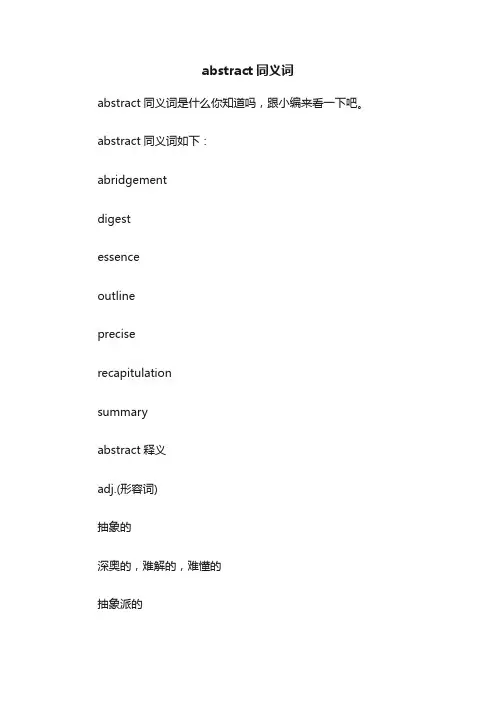 abstract 同义词

abstract 同义词是什么你知道吗，跟小编来看一下吧。

abstract 同义词如下：

abridgement

digest

essence

outline

precise

recapitulation

summary

abstract 释义

adj.(形容词)

抽象的

深奥的，难解的，难懂的

抽象派的